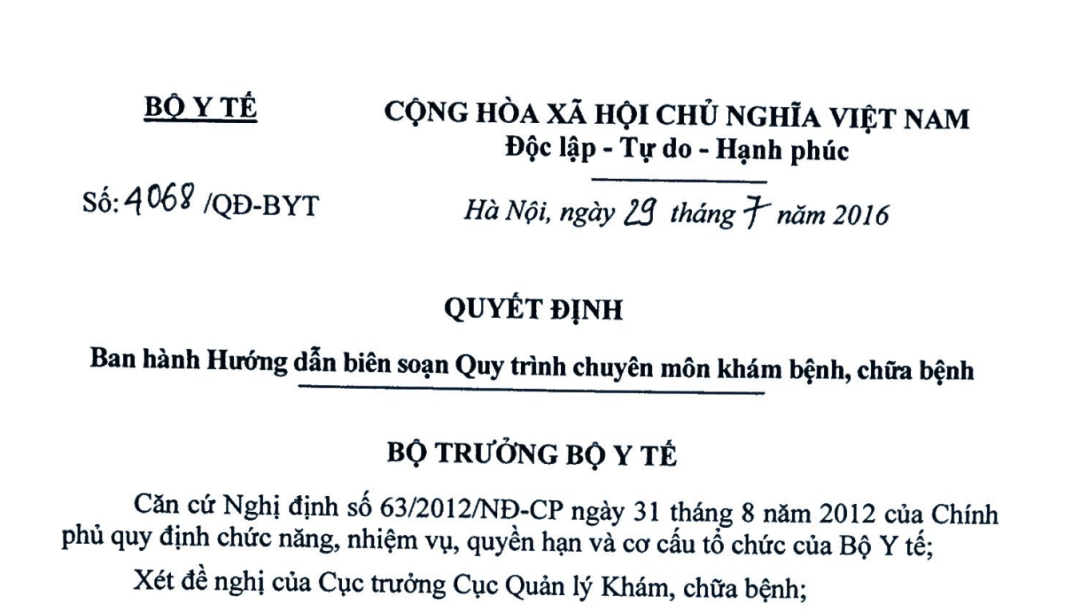 BỘ Y TẾ

CỘNG HÒA XÃ HỘI CHỦ NGHĨA VIỆT NAM
Độc lập - Tự do - Hạnh phúc

Số: 4068 /QĐ-BYT

Hà Nội, ngày 29 tháng 7 năm 2016

QUYẾT ĐỊNH
Ban hành Hướng dẫn biên soạn Quy trình chuyên môn khám bệnh, chữa bệnh

BỘ TRƯỞNG BỘ Y TẾ

Căn cứ Nghị định số 63/2012/NĐ-CP ngày 31 tháng 8 năm 2012 của Chính phủ quy định chức năng, nhiệm vụ, quyền hạn và cơ cấu tổ chức của Bộ Y tế;

Xét đề nghị của Cục trưởng Cục Quản lý Khám, chữa bệnh;